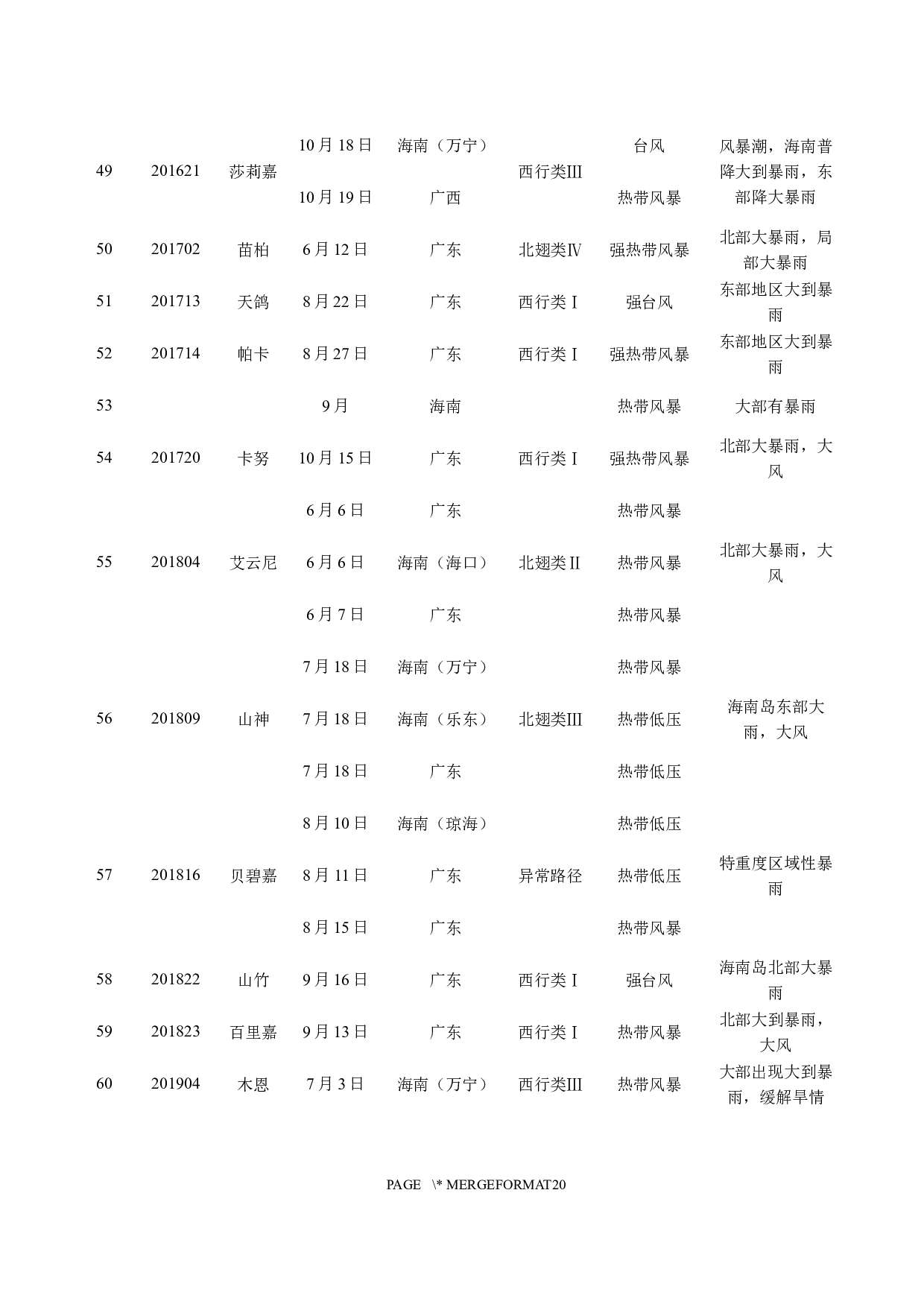 | | | | | | | | |
|---|---|---|---|---|---|---|---|
| 49 | 201621 | 莎莉嘉 | 10月18日 | 海南（万宁） | 西行类Ⅲ | 台风 | 风暴潮，海南普降大到暴雨，东部降大暴雨 |
| | | | 10月19日 | 广西 | | 热带风暴 | |
| 50 | 201702 | 苗柏 | 6月12日 | 广东 | 北翘类Ⅳ | 强热带风暴 | 北部大暴雨，局部大暴雨 |
| 51 | 201713 | 天鸽 | 8月22日 | 广东 | 西行类Ⅰ | 强台风 | 东部地区大到暴雨 |
| 52 | 201714 | 帕卡 | 8月27日 | 广东 | 西行类Ⅰ | 强热带风暴 | 东部地区大到暴雨 |
| 53 | | | 9月 | 海南 | | 热带风暴 | 大部有暴雨 |
| 54 | 201720 | 卡努 | 10月15日 | 广东 | 西行类Ⅰ | 强热带风暴 | 北部大暴雨，大风 |
| | | | 6月6日 | 广东 | | 热带风暴 | |
| 55 | 201804 | 艾云尼 | 6月6日 | 海南（海口） | 北翘类Ⅱ | 热带风暴 | 北部大暴雨，大风 |
| | | | 6月7日 | 广东 | | 热带风暴 | |
| | | | 7月18日 | 海南（万宁） | | 热带风暴 | |
| 56 | 201809 | 山神 | 7月18日 | 海南（乐东） | 北翘类Ⅲ | 热带低压 | 海南岛东部大雨，大风 |
| | | | 7月18日 | 广东 | | 热带低压 | |
| | | | 8月10日 | 海南（琼海） | | 热带低压 | |
| 57 | 201816 | 贝碧嘉 | 8月11日 | 广东 | 异常路径 | 热带低压 | 特重度区域性暴雨 |
| | | | 8月15日 | 广东 | | 热带风暴 | |
| 58 | 201822 | 山竹 | 9月16日 | 广东 | 西行类Ⅰ | 强台风 | 海南岛北部大暴雨 |
| 59 | 201823 | 百里嘉 | 9月13日 | 广东 | 西行类Ⅰ | 热带风暴 | 北部大到暴雨，大风 |
| 60 | 201904 | 木恩 | 7月3日 | 海南（万宁） | 西行类Ⅲ | 热带风暴 | 大部出现大到暴雨，缓解旱情 |

PAGE \* MERGEFORMAT20